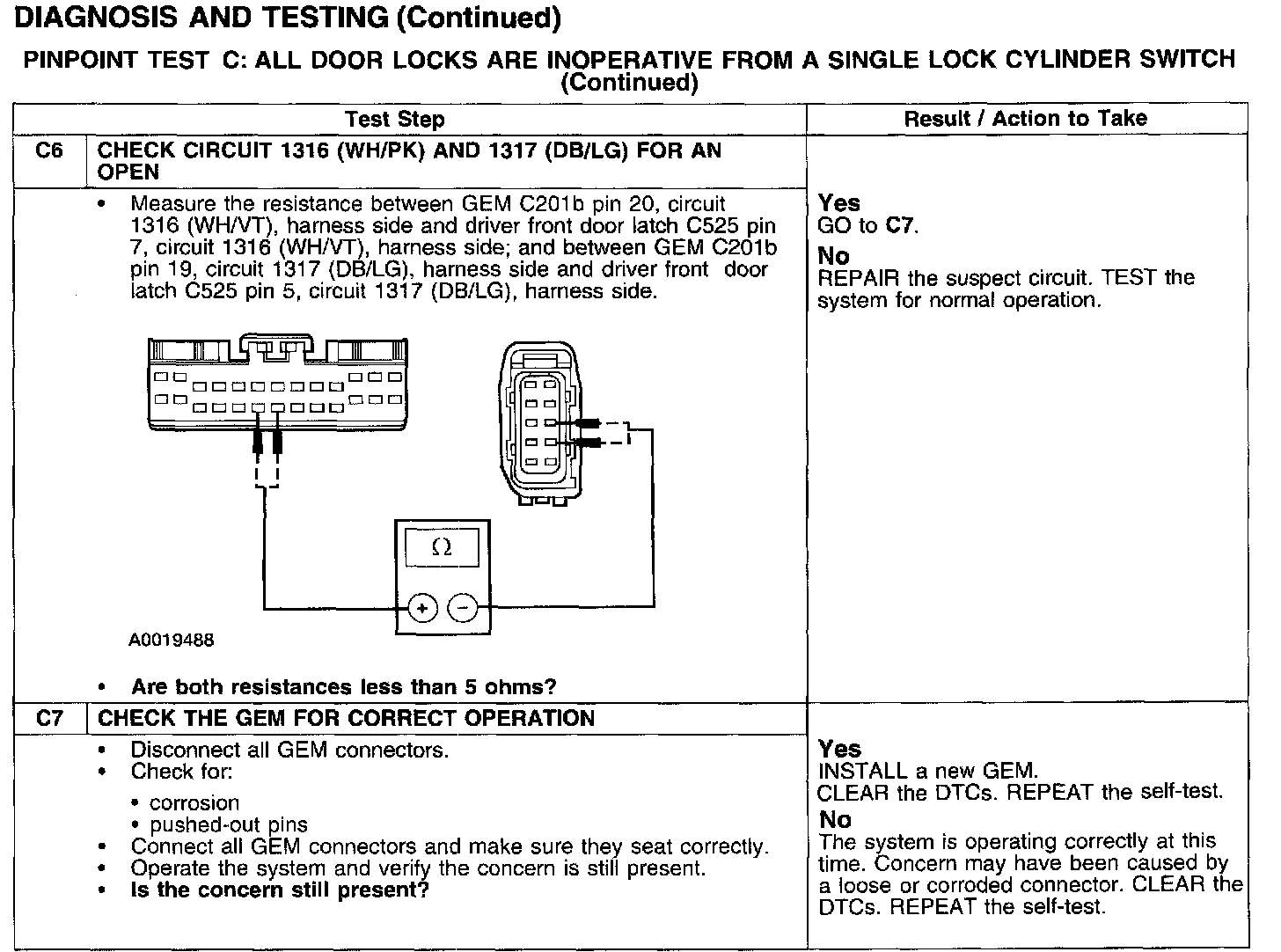 DIAGNOSIS AND TESTING (Continued)

PINPOINT TEST C: ALL DOOR LOCKS ARE INOPERATIVE FROM A SINGLE LOCK CYLINDER SWITCH (Continued)

| | Test Step | Result / Action to Take |
|---|---|---|
| C6 | CHECK CIRCUIT 1316 (WH/PK) AND 1317 (DB/LG) FOR AN OPEN | |
| | • Measure the resistance between GEM C201b pin 20, circuit 1316 (WH/VT), harness side and driver front door latch C525 pin 7, circuit 1316 (WH/VT), harness side; and between GEM C201b pin 19, circuit 1317 (DB/LG), harness side and driver front door latch C525 pin 5, circuit 1317 (DB/LG), harness side. $\Omega$ + − A0019488 • Are both resistances less than 5 ohms? | Yes GO to C7. No REPAIR the suspect circuit. TEST the system for normal operation. |
| C7 | CHECK THE GEM FOR CORRECT OPERATION | |
| | • Disconnect all GEM connectors. • Check for: • corrosion • pushed-out pins • Connect all GEM connectors and make sure they seat correctly. • Operate the system and verify the concern is still present. • Is the concern still present? | Yes INSTALL a new GEM. CLEAR the DTCs. REPEAT the self-test. No The system is operating correctly at this time. Concern may have been caused by a loose or corroded connector. CLEAR the DTCs. REPEAT the self-test. |